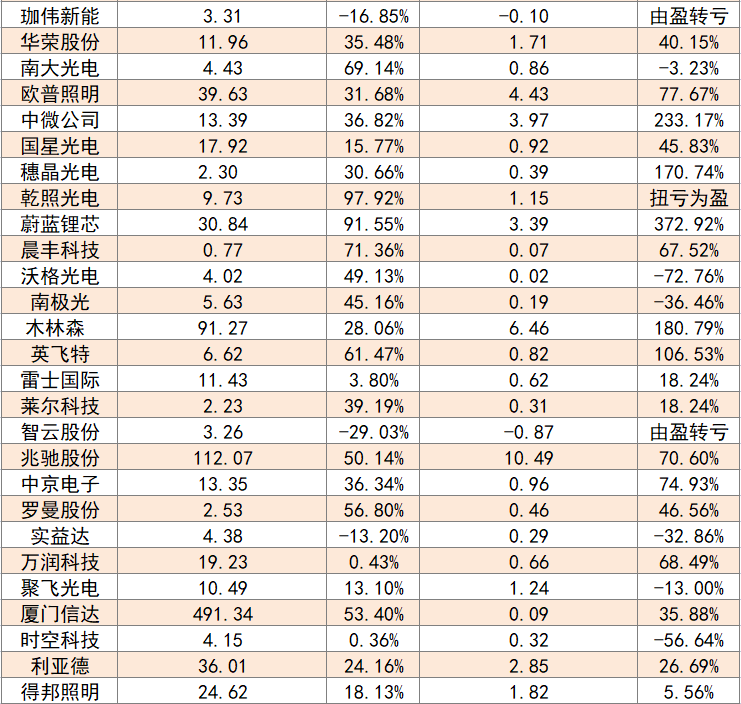 | 珈伟新能 | 3.31 | -16.85% | -0.10 | 由盈转亏 |
|---|---|---|---|---|
| 华荣股份 | 11.96 | 35.48% | 1.71 | 40.15% |
| 南大光电 | 4.43 | 69.14% | 0.86 | -3.23% |
| 欧普照明 | 39.63 | 31.68% | 4.43 | 77.67% |
| 中微公司 | 13.39 | 36.82% | 3.97 | 233.17% |
| 国星光电 | 17.92 | 15.77% | 0.92 | 45.83% |
| 穗晶光电 | 2.30 | 30.66% | 0.39 | 170.74% |
| 乾照光电 | 9.73 | 97.92% | 1.15 | 扭亏为盈 |
| 蔚蓝锂芯 | 30.84 | 91.55% | 3.39 | 372.92% |
| 晨丰科技 | 0.77 | 71.36% | 0.07 | 67.52% |
| 沃格光电 | 4.02 | 49.13% | 0.02 | -72.76% |
| 南极光 | 5.63 | 45.16% | 0.19 | -36.46% |
| 木林森 | 91.27 | 28.06% | 6.46 | 180.79% |
| 英飞特 | 6.62 | 61.47% | 0.82 | 106.53% |
| 雷士国际 | 11.43 | 3.80% | 0.62 | 18.24% |
| 莱尔科技 | 2.23 | 39.19% | 0.31 | 18.24% |
| 智云股份 | 3.26 | -29.03% | -0.87 | 由盈转亏 |
| 兆驰股份 | 112.07 | 50.14% | 10.49 | 70.60% |
| 中京电子 | 13.35 | 36.34% | 0.96 | 74.93% |
| 罗曼股份 | 2.53 | 56.80% | 0.46 | 46.56% |
| 实益达 | 4.38 | -13.20% | 0.29 | -32.86% |
| 万润科技 | 19.23 | 0.43% | 0.66 | 68.49% |
| 聚飞光电 | 10.49 | 13.10% | 1.24 | -13.00% |
| 厦门信达 | 491.34 | 53.40% | 0.09 | 35.88% |
| 时空科技 | 4.15 | 0.36% | 0.32 | -56.64% |
| 利亚德 | 36.01 | 24.16% | 2.85 | 26.69% |
| 得邦照明 | 24.62 | 18.13% | 1.82 | 5.56% |